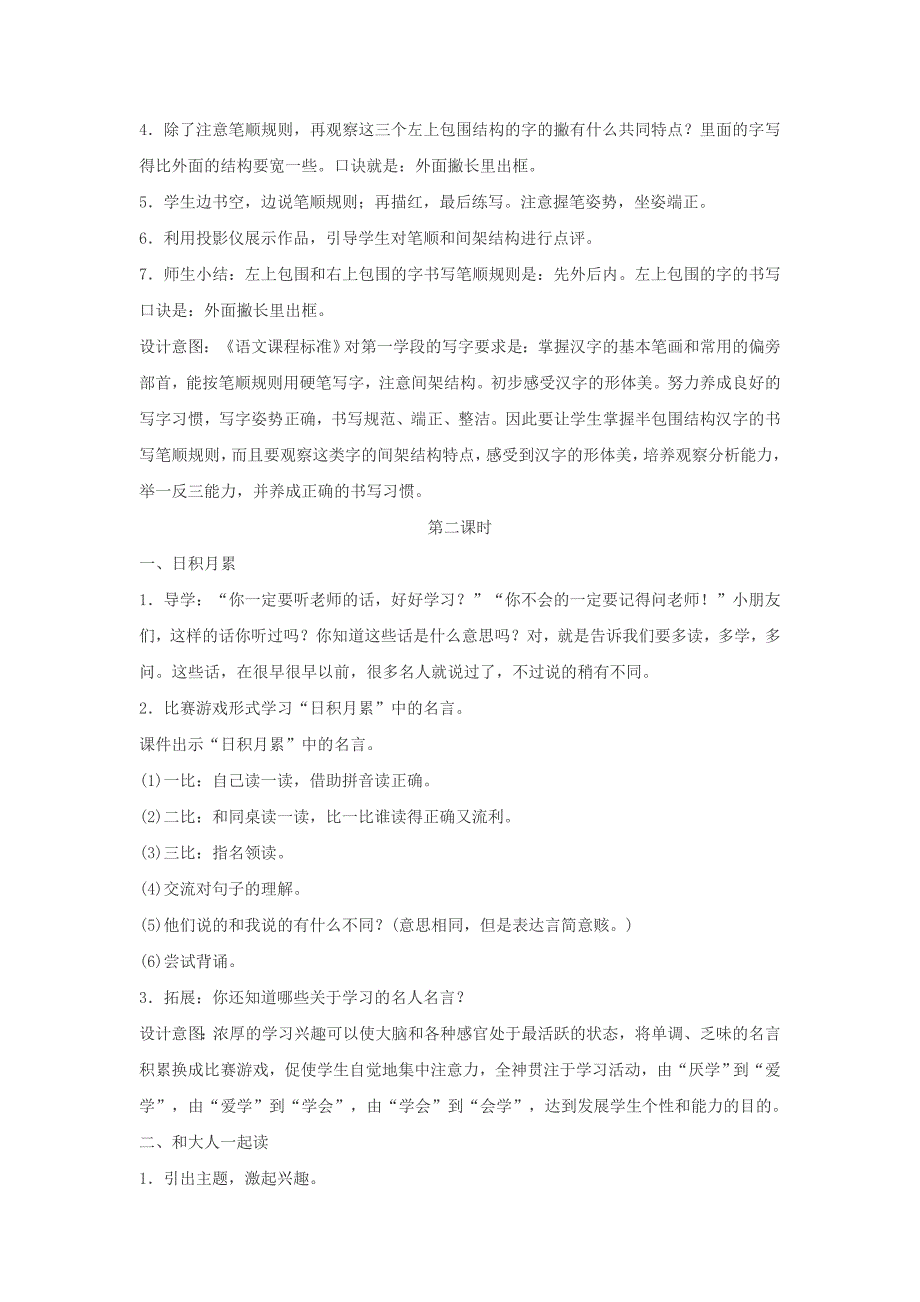 4．除了注意笔顺规则，再观察这三个左上包围结构的字的撇有什么共同特点？里面的字写得比外面的结构要宽一些。口诀就是：外面撇长里出框。

5．学生边书空，边说笔顺规则；再描红，最后练写。注意握笔姿势，坐姿端正。

6．利用投影仪展示作品，引导学生对笔顺和间架结构进行点评。

7．师生小结：左上包围和右上包围的字书写笔顺规则是：先外后内。左上包围的字的书写口诀是：外面撇长里出框。

设计意图：《语文课程标准》对第一学段的写字要求是：掌握汉字的基本笔画和常用的偏旁部首，能按笔顺规则用硬笔写字，注意间架结构。初步感受汉字的形体美。努力养成良好的写字习惯，写字姿势正确，书写规范、端正、整洁。因此要让学生掌握半包围结构汉字的书写笔顺规则，而且要观察这类字的间架结构特点，感受到汉字的形体美，培养观察分析能力，举一反三能力，并养成正确的书写习惯。

第二课时

一、日积月累

1．导学：“你一定要听老师的话，好好学习？”“你不会的一定要记得问老师！”小朋友们，这样的话你听过吗？你知道这些话是什么意思吗？对，就是告诉我们要多读，多学，多问。这些话，在很早很早以前，很多名人就说过了，不过说的稍有不同。

2．比赛游戏形式学习“日积月累”中的名言。

课件出示“日积月累”中的名言。

(1)一比：自己读一读，借助拼音读正确。

(2)二比：和同桌读一读，比一比谁读得正确又流利。

(3)三比：指名领读。

(4)交流对句子的理解。

(5)他们说的和我说的有什么不同？(意思相同，但是表达言简意赅。)

(6)尝试背诵。

3．拓展：你还知道哪些关于学习的名人名言？

设计意图：浓厚的学习兴趣可以使大脑和各种感官处于最活跃的状态，将单调、乏味的名言积累换成比赛游戏，促使学生自觉地集中注意力，全神贯注于学习活动，由“厌学”到“爱学”，由“爱学”到“学会”，由“学会”到“会学”，达到发展学生个性和能力的目的。

二、和大人一起读

1．引出主题，激起兴趣。